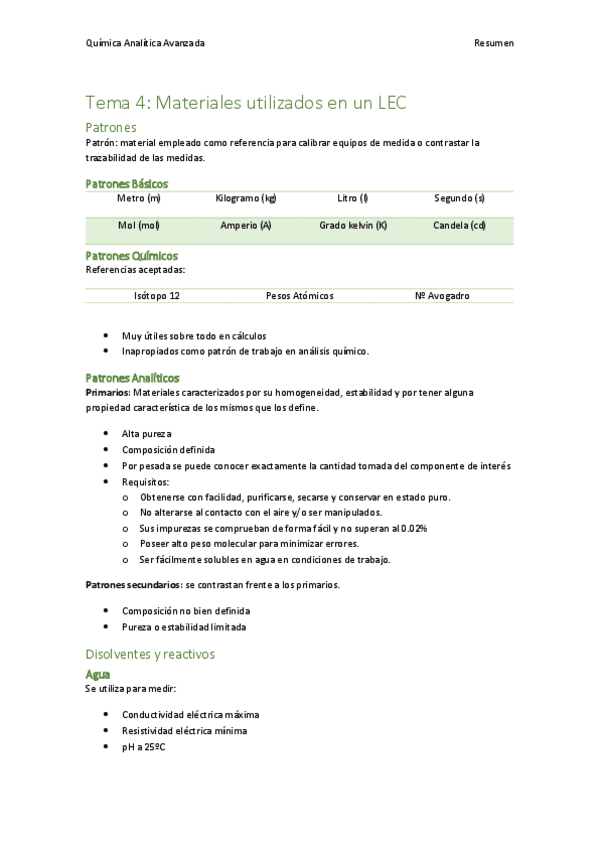 Química Analítica Avanzada

Resumen

Tema 4: Materiales utilizados en un LEC

Patrones

Patrón: material empleado como referencia para calibrar equipos de medida o contrastar la trazabilidad de las medidas.

Patrones Básicos

| Metro (m) | Kilogramo (kg) | Litro (l) | Segundo (s) |
|---|---|---|---|
| Mol (mol) | Amperio (A) | Grado kelvin (K) | Candela (cd) |

Patrones Químicos

Referencias aceptadas:

| Isótopo 12 | Pesos Atómicos | Nº Avogadro |
|---|---|---|

- Muy útiles sobre todo en cálculos
- Inapropiados como patrón de trabajo en análisis químico.

Patrones Analíticos

Primarios: Materiales caracterizados por su homogeneidad, estabilidad y por tener alguna propiedad característica de los mismos que los define.

- Alta pureza
- Composición definida
- Por pesada se puede conocer exactamente la cantidad tomada del componente de interés
- Requisitos:
  o Obtenerse con facilidad, purificarse, secarse y conservar en estado puro.
  o No alterarse al contacto con el aire y/o ser manipulados.
  o Sus impurezas se comprueban de forma fácil y no superan al 0.02%
  o Poseer alto peso molecular para minimizar errores.
  o Ser fácilmente solubles en agua en condiciones de trabajo.

Patrones secundarios: se contrastan frente a los primarios.

- Composición no bien definida
- Pureza o estabilidad limitada

Disolventes y reactivos

Agua

Se utiliza para medir:

- Conductividad eléctrica máxima
- Resistividad eléctrica mínima
- pH a 25ºC